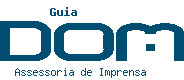 Guia
DOM
Assessoria de Imprensa